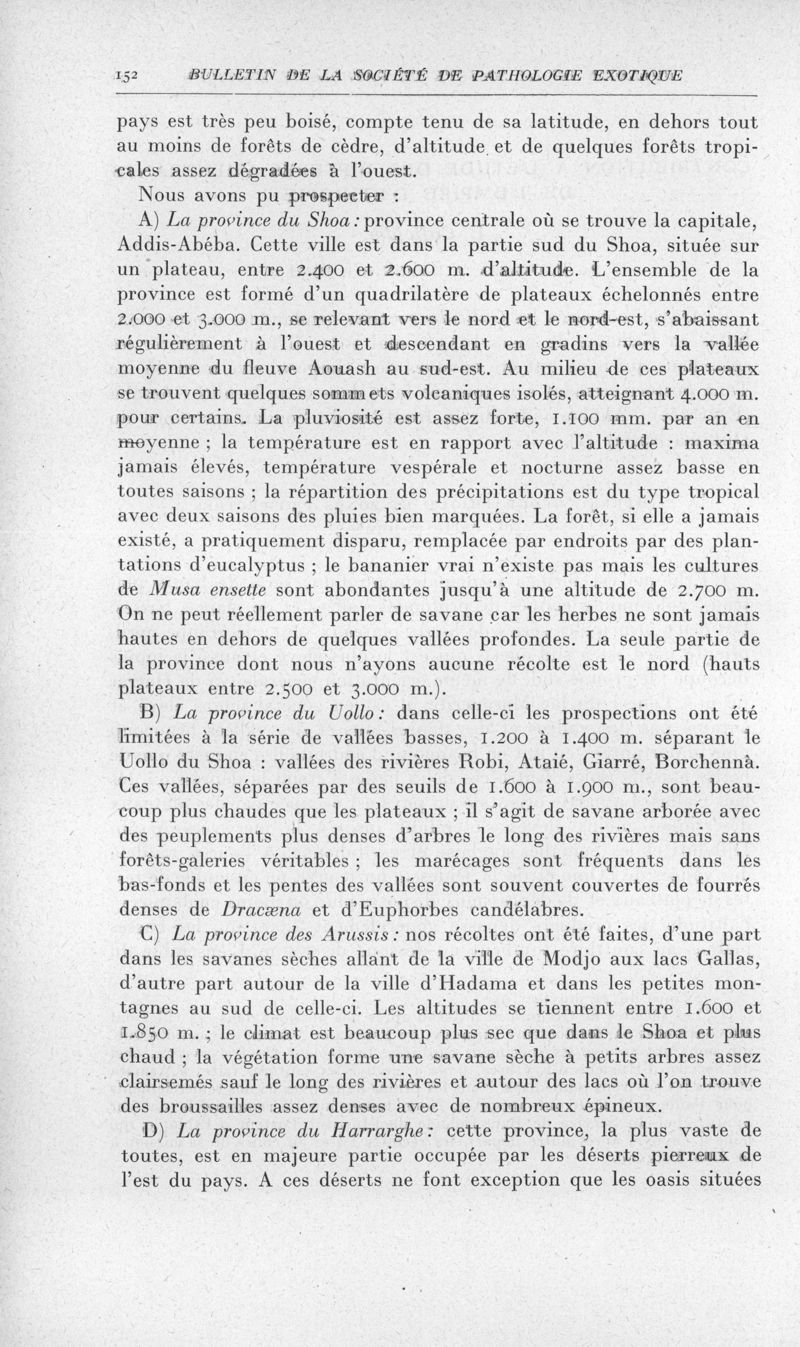 152 BULLETIN DE LA SOCIÉTÉ DE PATHOLOGIE EXOTIQUE

pays est très peu boisé, compte tenu de sa latitude, en dehors tout au moins de forêts de cèdre, d'altitude et de quelques forêts tropicales assez dégradées à l'ouest.

Nous avons pu prospecter :

A) La province du Shoa : province centrale où se trouve la capitale, Addis-Abéba. Cette ville est dans la partie sud du Shoa, située sur un plateau, entre 2.400 et 2.600 m. d'altitude. L'ensemble de la province est formé d'un quadrilatère de plateaux échelonnés entre 2.000 et 3.000 m., se relevant vers le nord et le nord-est, s'abaissant régulièrement à l'ouest et descendant en gradins vers la vallée moyenne du fleuve Aouash au sud-est. Au milieu de ces plateaux se trouvent quelques sommets volcaniques isolés, atteignant 4.000 m. pour certains. La pluviosité est assez forte, 1.100 mm. par an en moyenne ; la température est en rapport avec l'altitude : maxima jamais élevés, température vespérale et nocturne assez basse en toutes saisons ; la répartition des précipitations est du type tropical avec deux saisons des pluies bien marquées. La forêt, si elle a jamais existé, a pratiquement disparu, remplacée par endroits par des plantations d'eucalyptus ; le bananier vrai n'existe pas mais les cultures de Musa ensette sont abondantes jusqu'à une altitude de 2.700 m. On ne peut réellement parler de savane car les herbes ne sont jamais hautes en dehors de quelques vallées profondes. La seule partie de la province dont nous n'ayons aucune récolte est le nord (hauts plateaux entre 2.500 et 3.000 m.).

B) La province du Uollo : dans celle-ci les prospections ont été limitées à la série de vallées basses, 1.200 à 1.400 m. séparant le Uollo du Shoa : vallées des rivières Robi, Ataié, Giarré, Borchennà. Ces vallées, séparées par des seuils de 1.600 à 1.900 m., sont beaucoup plus chaudes que les plateaux ; il s'agit de savane arborée avec des peuplements plus denses d'arbres le long des rivières mais sans forêts-galeries véritables ; les marécages sont fréquents dans les bas-fonds et les pentes des vallées sont souvent couvertes de fourrés denses de Dracæna et d'Euphorbes candélabres.

C) La province des Arussis : nos récoltes ont été faites, d'une part dans les savanes sèches allant de la ville de Modjo aux lacs Gallas, d'autre part autour de la ville d'Hadama et dans les petites montagnes au sud de celle-ci. Les altitudes se tiennent entre 1.600 et 1.850 m. ; le climat est beaucoup plus sec que dans le Shoa et plus chaud ; la végétation forme une savane sèche à petits arbres assez clairsemés sauf le long des rivières et autour des lacs où l'on trouve des broussailles assez denses avec de nombreux épineux.

D) La province du Harrarghe : cette province, la plus vaste de toutes, est en majeure partie occupée par les déserts pierreux de l'est du pays. A ces déserts ne font exception que les oasis situées